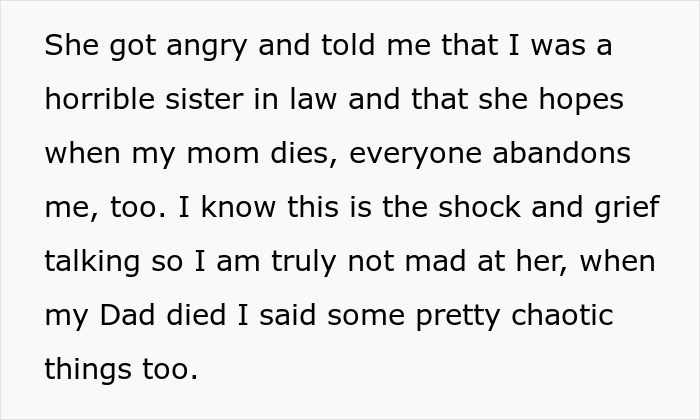 She got angry and told me that I was a horrible sister in law and that she hopes when my mom dies, everyone abandons me, too. I know this is the shock and grief talking so I am truly not mad at her, when my Dad died I said some pretty chaotic things too.